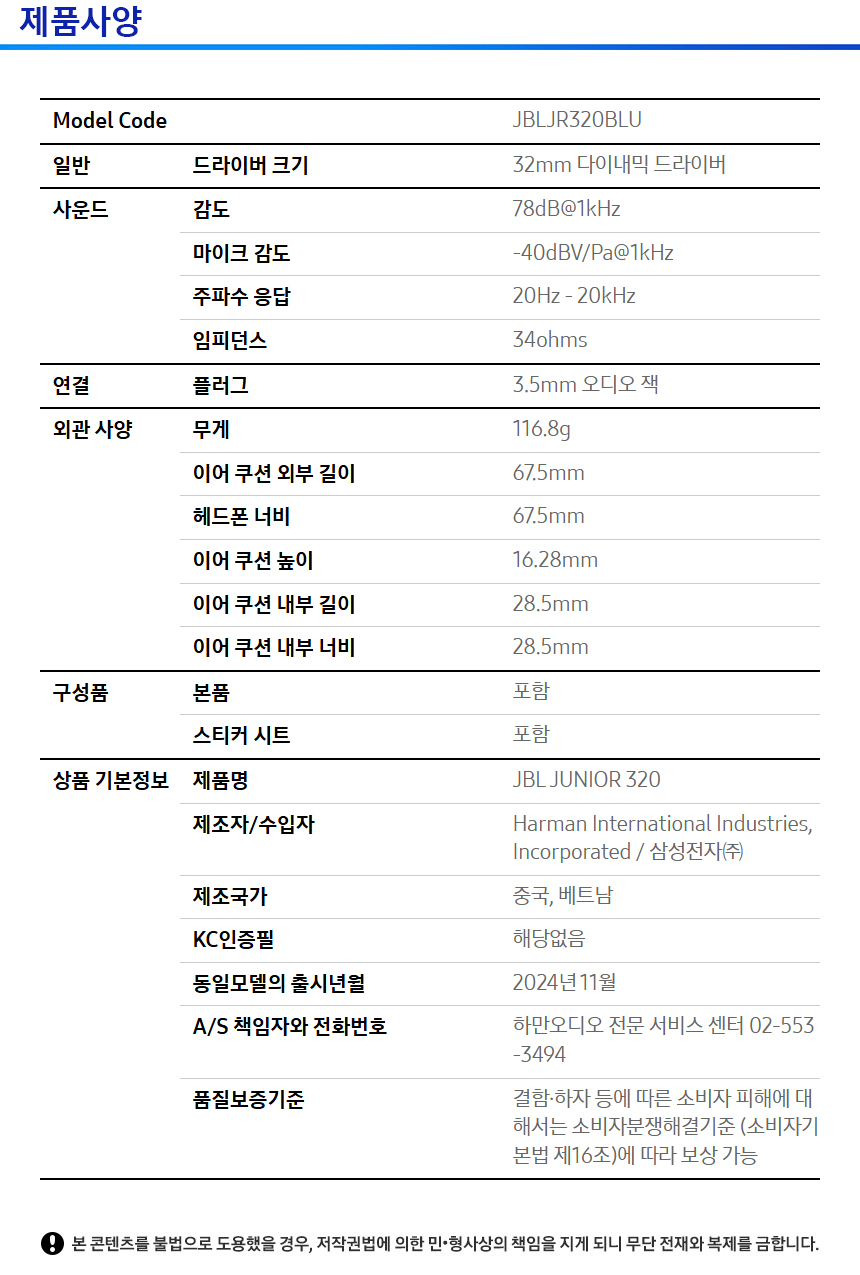 제품사양

| Model Code | | JBLJR320BLU |
|---|---|---|
| 일반 | 드라이버 크기 | 32mm 다이내믹 드라이버 |
| 사운드 | 감도 | 78dB@1kHz |
| | 마이크 감도 | -40dBV/Pa@1kHz |
| | 주파수 응답 | 20Hz - 20kHz |
| | 임피던스 | 34ohms |
| 연결 | 플러그 | 3.5mm 오디오 잭 |
| 외관 사양 | 무게 | 116.8g |
| | 이어 쿠션 외부 길이 | 67.5mm |
| | 헤드폰 너비 | 67.5mm |
| | 이어 쿠션 높이 | 16.28mm |
| | 이어 쿠션 내부 길이 | 28.5mm |
| | 이어 쿠션 내부 너비 | 28.5mm |
| 구성품 | 본품 | 포함 |
| | 스티커 시트 | 포함 |
| 상품 기본정보 | 제품명 | JBL JUNIOR 320 |
| | 제조자/수입자 | Harman International Industries, Incorporated / 삼성전자㈜ |
| | 제조국가 | 중국, 베트남 |
| | KC인증필 | 해당없음 |
| | 동일모델의 출시년월 | 2024년 11월 |
| | A/S 책임자와 전화번호 | 하만오디오 전문 서비스 센터 02-553-3494 |
| | 품질보증기준 | 결함·하자 등에 따른 소비자 피해에 대해서는 소비자분쟁해결기준 (소비자기본법 제16조)에 따라 보상 가능 |

본 콘텐츠를 불법으로 도용했을 경우, 저작권법에 의한 민•형사상의 책임을 지게 되니 무단 전재와 복제를 금합니다.